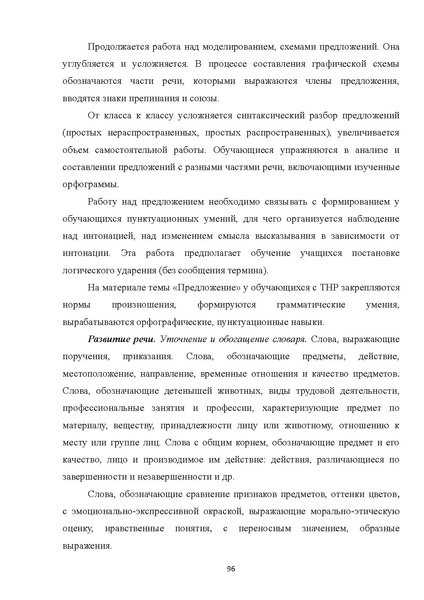 Продолжается работа над моделированием, схемами предложений. Она углубляется и усложняется. В процессе составления графической схемы обозначаются части речи, которыми выражаются члены предложения, вводятся знаки препинания и союзы.

От класса к классу усложняется синтаксический разбор предложений (простых нераспространенных, простых распространенных), увеличивается объем самостоятельной работы. Обучающиеся упражняются в анализе и составлении предложений с разными частями речи, включающими изученные орфограммы.

Работу над предложением необходимо связывать с формированием у обучающихся пунктуационных умений, для чего организуется наблюдение над интонацией, над изменением смысла высказывания в зависимости от интонации. Эта работа предполагает обучение учащихся постановке логического ударения (без сообщения термина).

На материале темы «Предложение» у обучающихся с ТНР закрепляются нормы произношения, формируются грамматические умения, вырабатываются орфографические, пунктуационные навыки.

Развитие речи. Уточнение и обогащение словаря. Слова, выражающие поручения, приказания. Слова, обозначающие предметы, действие, местоположение, направление, временные отношения и качество предметов. Слова, обозначающие детенышей животных, виды трудовой деятельности, профессиональные занятия и профессии, характеризующие предмет по материалу, веществу, принадлежности лицу или животному, отношению к месту или группе лиц. Слова с общим корнем, обозначающие предмет и его качество, лицо и производимое им действие: действия, различающиеся по завершенности и незавершенности и др.

Слова, обозначающие сравнение признаков предметов, оттенки цветов, с эмоционально-экспрессивной окраской, выражающие морально-этическую оценку, нравственные понятия, с переносным значением, образные выражения.

96